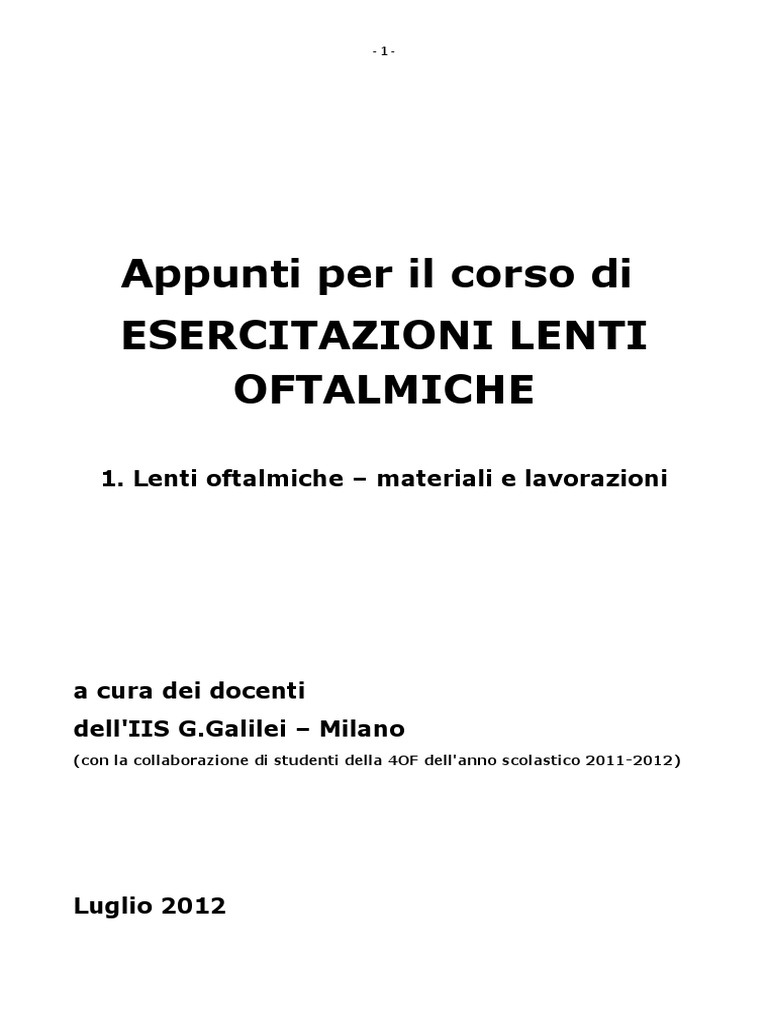 - 1 -

Appunti per il corso di
ESERCITAZIONI LENTI OFTALMICHE

1. Lenti oftalmiche – materiali e lavorazioni

a cura dei docenti
dell'IIS G.Galilei – Milano
(con la collaborazione di studenti della 4OF dell'anno scolastico 2011-2012)

Luglio 2012